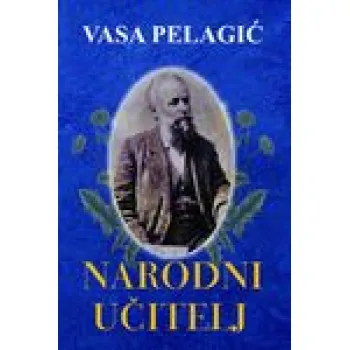 VASA PELAGIĆ

NARODNI UČITELJ